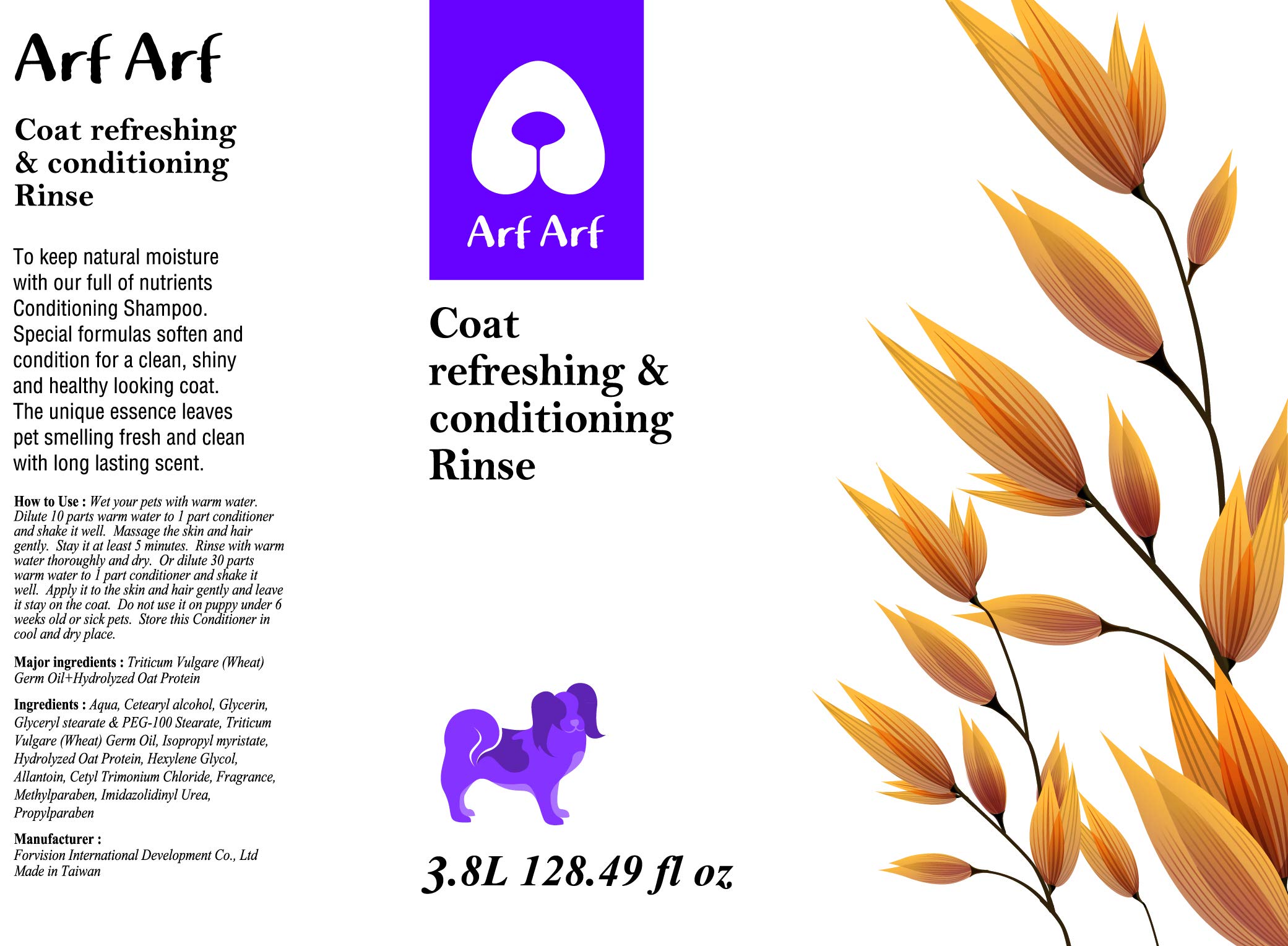 Arf Arf

Coat refreshing & conditioning Rinse

To keep natural moisture with our full of nutrients Conditioning Shampoo. Special formulas soften and condition for a clean, shiny and healthy looking coat. The unique essence leaves pet smelling fresh and clean with long lasting scent.

How to Use : Wet your pets with warm water. Dilute 10 parts warm water to 1 part conditioner and shake it well. Massage the skin and hair gently. Stay it at least 5 minutes. Rinse with warm water thoroughly and dry. Or dilute 30 parts warm water to 1 part conditioner and shake it well. Apply it to the skin and hair gently and leave it stay on the coat. Do not use it on puppy under 6 weeks old or sick pets. Store this Conditioner in cool and dry place.

Major ingredients : Triticum Vulgare (Wheat) Germ Oil+Hydrolyzed Oat Protein

Ingredients : Aqua, Cetearyl alcohol, Glycerin, Glyceryl stearate & PEG-100 Stearate, Triticum Vulgare (Wheat) Germ Oil, Isopropyl myristate, Hydrolyzed Oat Protein, Hexylene Glycol, Allantoin, Cetyl Trimonium Chloride, Fragrance, Methylparaben, Imidazolidinyl Urea, Propylparaben

Manufacturer :
Forvision International Development Co., Ltd
Made in Taiwan

Arf Arf

Coat refreshing & conditioning Rinse

3.8L 128.49 fl oz